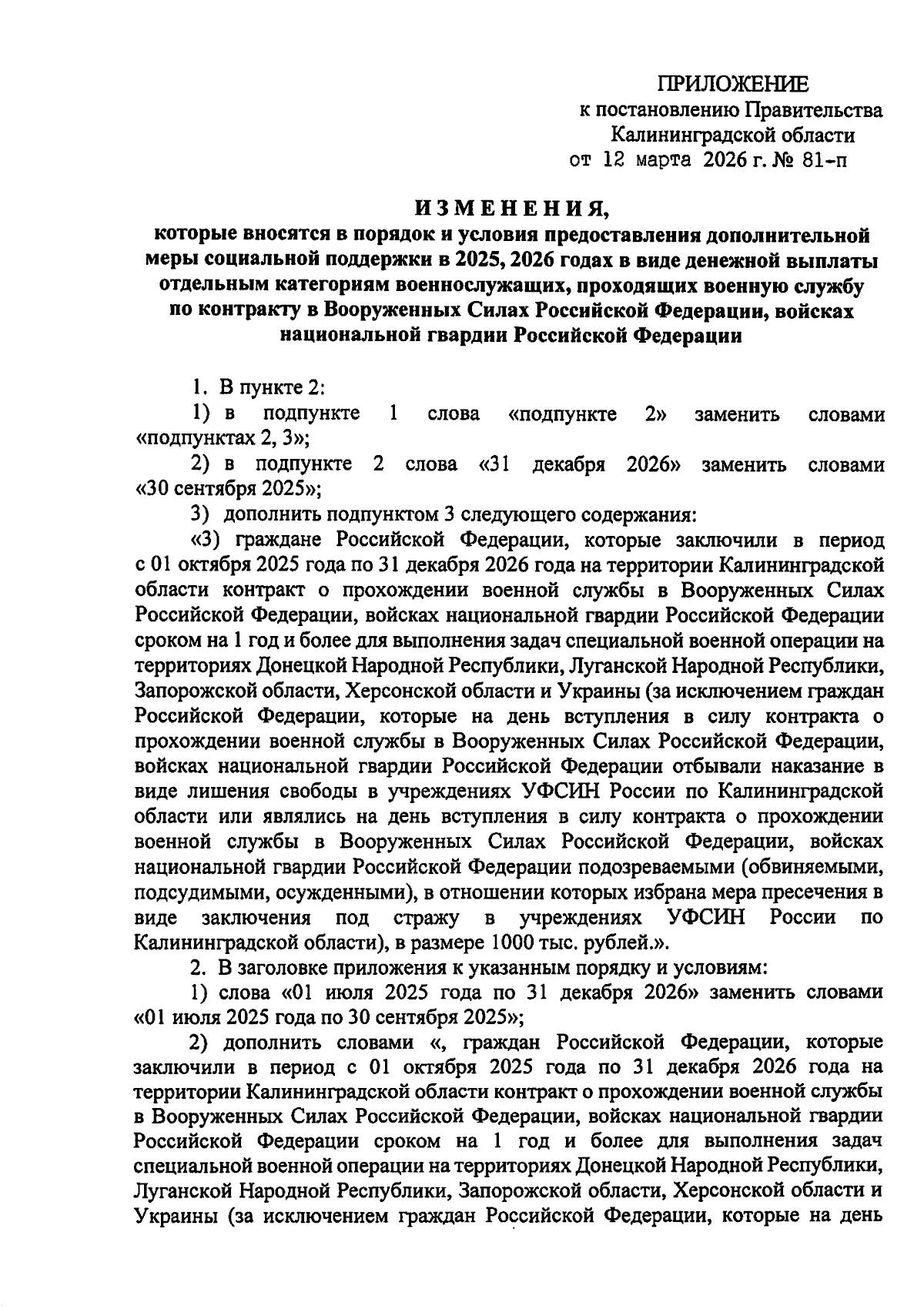 ПРИЛОЖЕНИЕ
к постановлению Правительства
Калининградской области
от 12 марта 2026 г. № 81-п

ИЗМЕНЕНИЯ,
которые вносятся в порядок и условия предоставления дополнительной меры социальной поддержки в 2025, 2026 годах в виде денежной выплаты отдельным категориям военнослужащих, проходящих военную службу по контракту в Вооруженных Силах Российской Федерации, войсках национальной гвардии Российской Федерации

1. В пункте 2:
1) в подпункте 1 слова «подпункте 2» заменить словами «подпунктах 2, 3»;
2) в подпункте 2 слова «31 декабря 2026» заменить словами «30 сентября 2025»;
3) дополнить подпунктом 3 следующего содержания:
«3) граждане Российской Федерации, которые заключили в период с 01 октября 2025 года по 31 декабря 2026 года на территории Калининградской области контракт о прохождении военной службы в Вооруженных Силах Российской Федерации, войсках национальной гвардии Российской Федерации сроком на 1 год и более для выполнения задач специальной военной операции на территориях Донецкой Народной Республики, Луганской Народной Республики, Запорожской области, Херсонской области и Украины (за исключением граждан Российской Федерации, которые на день вступления в силу контракта о прохождении военной службы в Вооруженных Силах Российской Федерации, войсках национальной гвардии Российской Федерации отбывали наказание в виде лишения свободы в учреждениях УФСИН России по Калининградской области или являлись на день вступления в силу контракта о прохождении военной службы в Вооруженных Силах Российской Федерации, войсках национальной гвардии Российской Федерации подозреваемыми (обвиняемыми, подсудимыми, осужденными), в отношении которых избрана мера пресечения в виде заключения под стражу в учреждениях УФСИН России по Калининградской области), в размере 1000 тыс. рублей.».
2. В заголовке приложения к указанным порядку и условиям:
1) слова «01 июля 2025 года по 31 декабря 2026» заменить словами «01 июля 2025 года по 30 сентября 2025»;
2) дополнить словами «, граждан Российской Федерации, которые заключили в период с 01 октября 2025 года по 31 декабря 2026 года на территории Калининградской области контракт о прохождении военной службы в Вооруженных Силах Российской Федерации, войсках национальной гвардии Российской Федерации сроком на 1 год и более для выполнения задач специальной военной операции на территориях Донецкой Народной Республики, Луганской Народной Республики, Запорожской области, Херсонской области и Украины (за исключением граждан Российской Федерации, которые на день